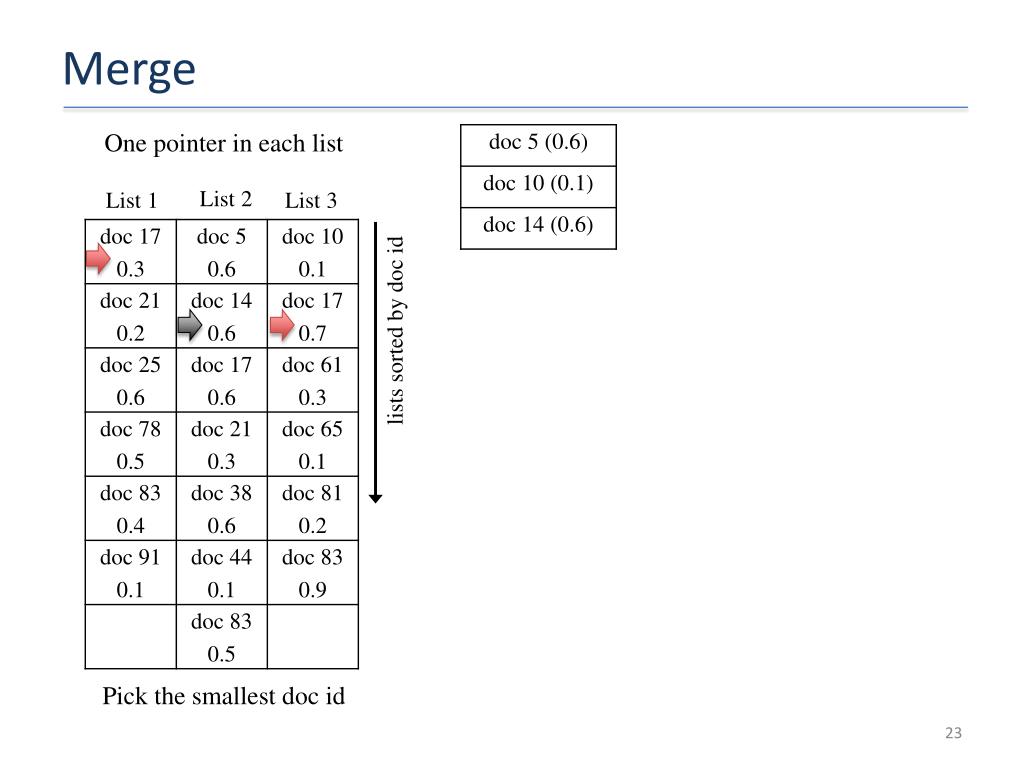 Merge

One pointer in each list

| List 1 | List 2 | List 3 |
|---|---|---|
| doc 17 0.3 | doc 5 0.6 | doc 10 0.1 |
| doc 21 0.2 | doc 14 0.6 | doc 17 0.7 |
| doc 25 0.6 | doc 17 0.6 | doc 61 0.3 |
| doc 78 0.5 | doc 21 0.3 | doc 65 0.1 |
| doc 83 0.4 | doc 38 0.6 | doc 81 0.2 |
| doc 91 0.1 | doc 44 0.1 | doc 83 0.9 |
| | doc 83 0.5 | |

lists sorted by doc id

| doc 5 (0.6) |
|---|
| doc 10 (0.1) |
| doc 14 (0.6) |

Pick the smallest doc id

23